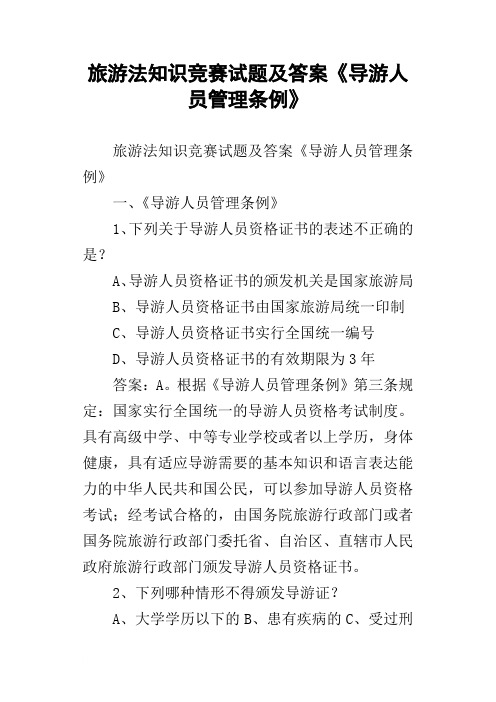 旅游法知识竞赛试题及答案《导游人员管理条例》

旅游法知识竞赛试题及答案《导游人员管理条例》

一、《导游人员管理条例》

1、下列关于导游人员资格证书的表述不正确的是？

A、导游人员资格证书的颁发机关是国家旅游局

B、导游人员资格证书由国家旅游局统一印制

C、导游人员资格证书实行全国统一编号

D、导游人员资格证书的有效期限为3年

答案：A。根据《导游人员管理条例》第三条规定：国家实行全国统一的导游人员资格考试制度。具有高级中学、中等专业学校或者以上学历，身体健康，具有适应导游需要的基本知识和语言表达能力的中华人民共和国公民，可以参加导游人员资格考试；经考试合格的，由国务院旅游行政部门或者国务院旅游行政部门委托省、自治区、直辖市人民政府旅游行政部门颁发导游人员资格证书。

2、下列哪种情形不得颁发导游证？

A、大学学历以下的 B、患有疾病的 C、受过刑